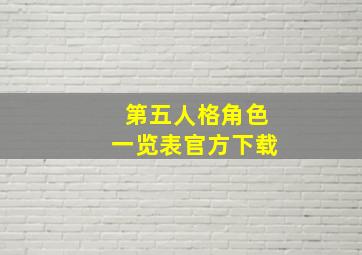 第五人格角色
一览表官方下载